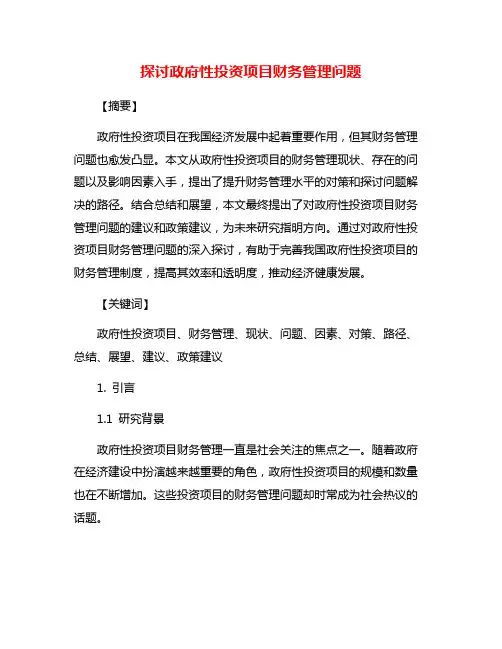 探讨政府性投资项目财务管理问题

【摘要】

政府性投资项目在我国经济发展中起着重要作用，但其财务管理问题也愈发凸显。本文从政府性投资项目的财务管理现状、存在的问题以及影响因素入手，提出了提升财务管理水平的对策和探讨问题解决的路径。结合总结和展望，本文最终提出了对政府性投资项目财务管理问题的建议和政策建议，为未来研究指明方向。通过对政府性投资项目财务管理问题的深入探讨，有助于完善我国政府性投资项目的财务管理制度，提高其效率和透明度，推动经济健康发展。

【关键词】

政府性投资项目、财务管理、现状、问题、因素、对策、路径、总结、展望、建议、政策建议

1. 引言

1.1 研究背景

政府性投资项目财务管理一直是社会关注的焦点之一。随着政府在经济建设中扮演越来越重要的角色，政府性投资项目的规模和数量也在不断增加。这些投资项目的财务管理问题却时常成为社会热议的话题。